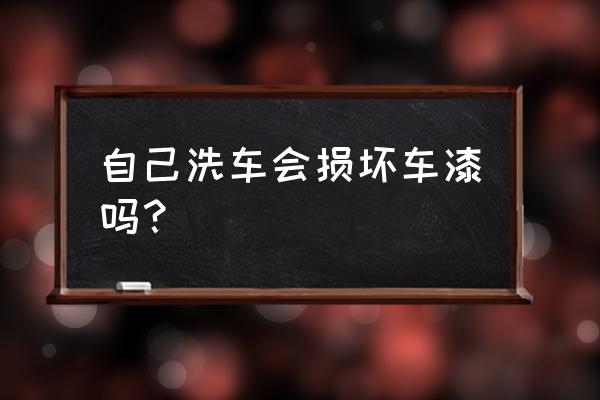 自己洗车会损坏车漆吗？